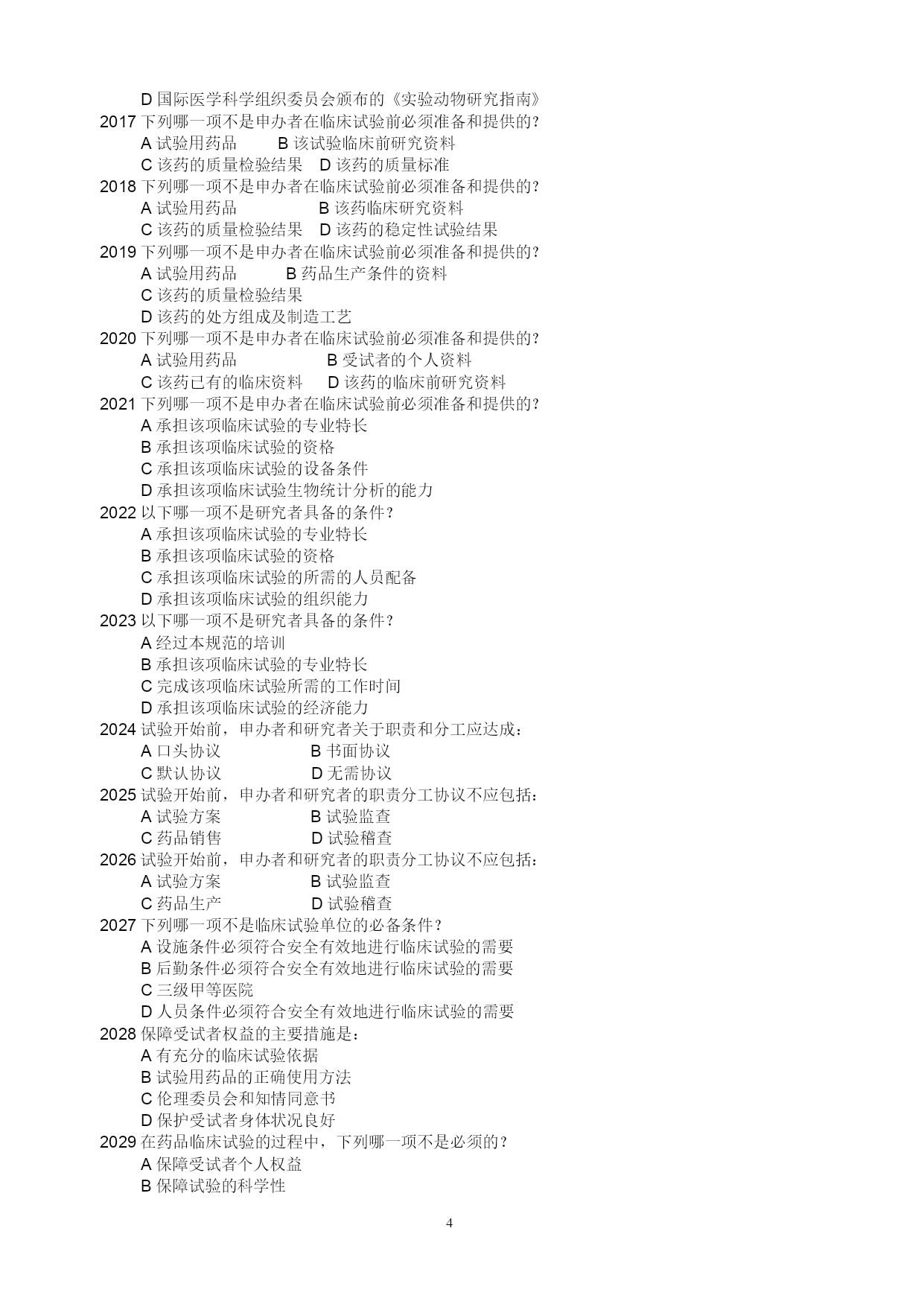 D 国际医学科学组织委员会颁布的《实验动物研究指南》
2017 下列哪一项不是申办者在临床试验前必须准备和提供的？
A 试验用药品　　B 该试验临床前研究资料
C 该药的质量检验结果　D 该药的质量标准
2018 下列哪一项不是申办者在临床试验前必须准备和提供的？
A 试验用药品　　B 该药临床研究资料
C 该药的质量检验结果　D 该药的稳定性试验结果
2019 下列哪一项不是申办者在临床试验前必须准备和提供的？
A 试验用药品　　B 药品生产条件的资料
C 该药的质量检验结果
D 该药的处方组成及制造工艺
2020 下列哪一项不是申办者在临床试验前必须准备和提供的？
A 试验用药品　　B 受试者的个人资料
C 该药已有的临床资料　D 该药的临床前研究资料
2021 下列哪一项不是申办者在临床试验前必须准备和提供的？
A 承担该项临床试验的专业特长
B 承担该项临床试验的资格
C 承担该项临床试验的设备条件
D 承担该项临床试验生物统计分析的能力
2022 以下哪一项不是研究者具备的条件？
A 承担该项临床试验的专业特长
B 承担该项临床试验的资格
C 承担该项临床试验的所需的人员配备
D 承担该项临床试验的组织能力
2023 以下哪一项不是研究者具备的条件？
A 经过本规范的培训
B 承担该项临床试验的专业特长
C 完成该项临床试验所需的工作时间
D 承担该项临床试验的经济能力
2024 试验开始前，申办者和研究者关于职责和分工应达成：
A 口头协议　　B 书面协议
C 默认协议　　D 无需协议
2025 试验开始前，申办者和研究者的职责分工协议不应包括：
A 试验方案　　B 试验监查
C 药品销售　　D 试验稽查
2026 试验开始前，申办者和研究者的职责分工协议不应包括：
A 试验方案　　B 试验监查
C 药品生产　　D 试验稽查
2027 下列哪一项不是临床试验单位的必备条件？
A 设施条件必须符合安全有效地进行临床试验的需要
B 后勤条件必须符合安全有效地进行临床试验的需要
C 三级甲等医院
D 人员条件必须符合安全有效地进行临床试验的需要
2028 保障受试者权益的主要措施是：
A 有充分的临床试验依据
B 试验用药品的正确使用方法
C 伦理委员会和知情同意书
D 保护受试者身体状况良好
2029 在药品临床试验的过程中，下列哪一项不是必须的？
A 保障受试者个人权益
B 保障试验的科学性

4